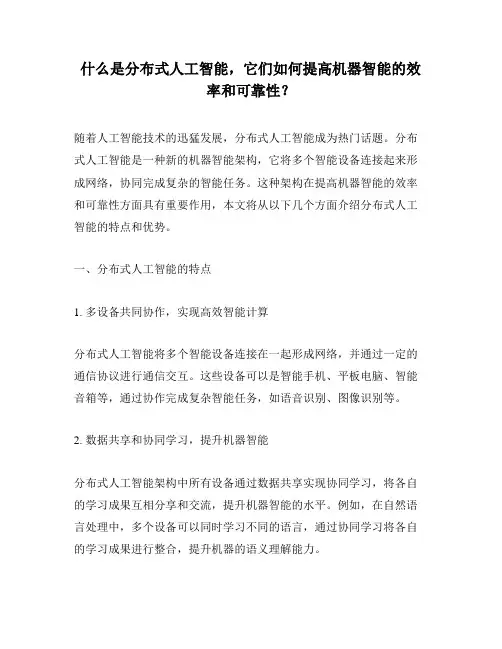 什么是分布式人工智能，它们如何提高机器智能的效率和可靠性？

随着人工智能技术的迅猛发展，分布式人工智能成为热门话题。分布式人工智能是一种新的机器智能架构，它将多个智能设备连接起来形成网络，协同完成复杂的智能任务。这种架构在提高机器智能的效率和可靠性方面具有重要作用，本文将从以下几个方面介绍分布式人工智能的特点和优势。

一、分布式人工智能的特点

1. 多设备共同协作，实现高效智能计算

分布式人工智能将多个智能设备连接在一起形成网络，并通过一定的通信协议进行通信交互。这些设备可以是智能手机、平板电脑、智能音箱等，通过协作完成复杂智能任务，如语音识别、图像识别等。

2. 数据共享和协同学习，提升机器智能

分布式人工智能架构中所有设备通过数据共享实现协同学习，将各自的学习成果互相分享和交流，提升机器智能的水平。例如，在自然语言处理中，多个设备可以同时学习不同的语言，通过协同学习将各自的学习成果进行整合，提升机器的语义理解能力。